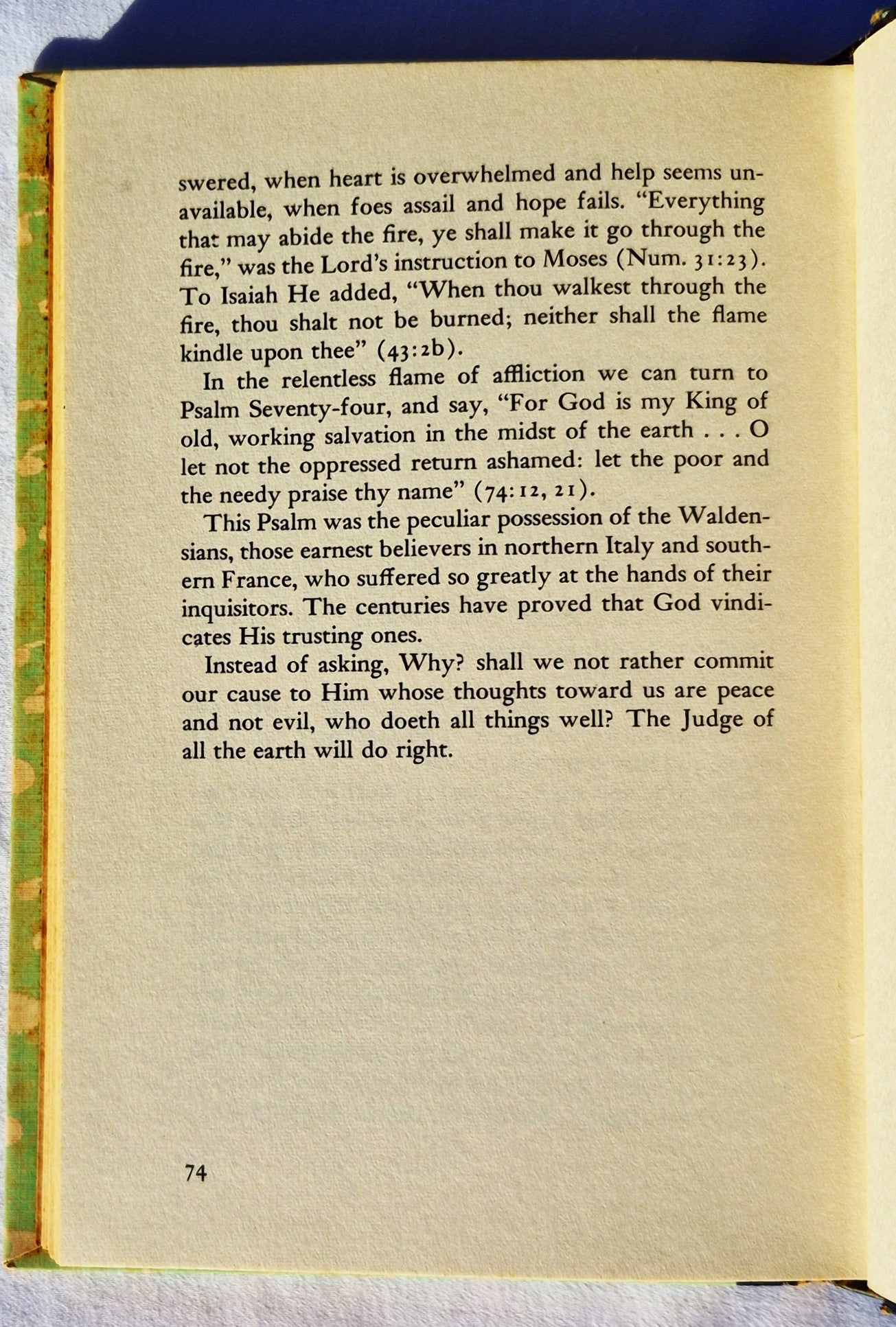 swered, when heart is overwhelmed and help seems unavailable, when foes assail and hope fails. "Everything that may abide the fire, ye shall make it go through the fire," was the Lord's instruction to Moses (Num. 31:23). To Isaiah He added, "When thou walkest through the fire, thou shalt not be burned; neither shall the flame kindle upon thee" (43:2b).

In the relentless flame of affliction we can turn to Psalm Seventy-four, and say, "For God is my King of old, working salvation in the midst of the earth . . . O let not the oppressed return ashamed: let the poor and the needy praise thy name" (74:12, 21).

This Psalm was the peculiar possession of the Waldensians, those earnest believers in northern Italy and southern France, who suffered so greatly at the hands of their inquisitors. The centuries have proved that God vindicates His trusting ones.

Instead of asking, Why? shall we not rather commit our cause to Him whose thoughts toward us are peace and not evil, who doeth all things well? The Judge of all the earth will do right.

74